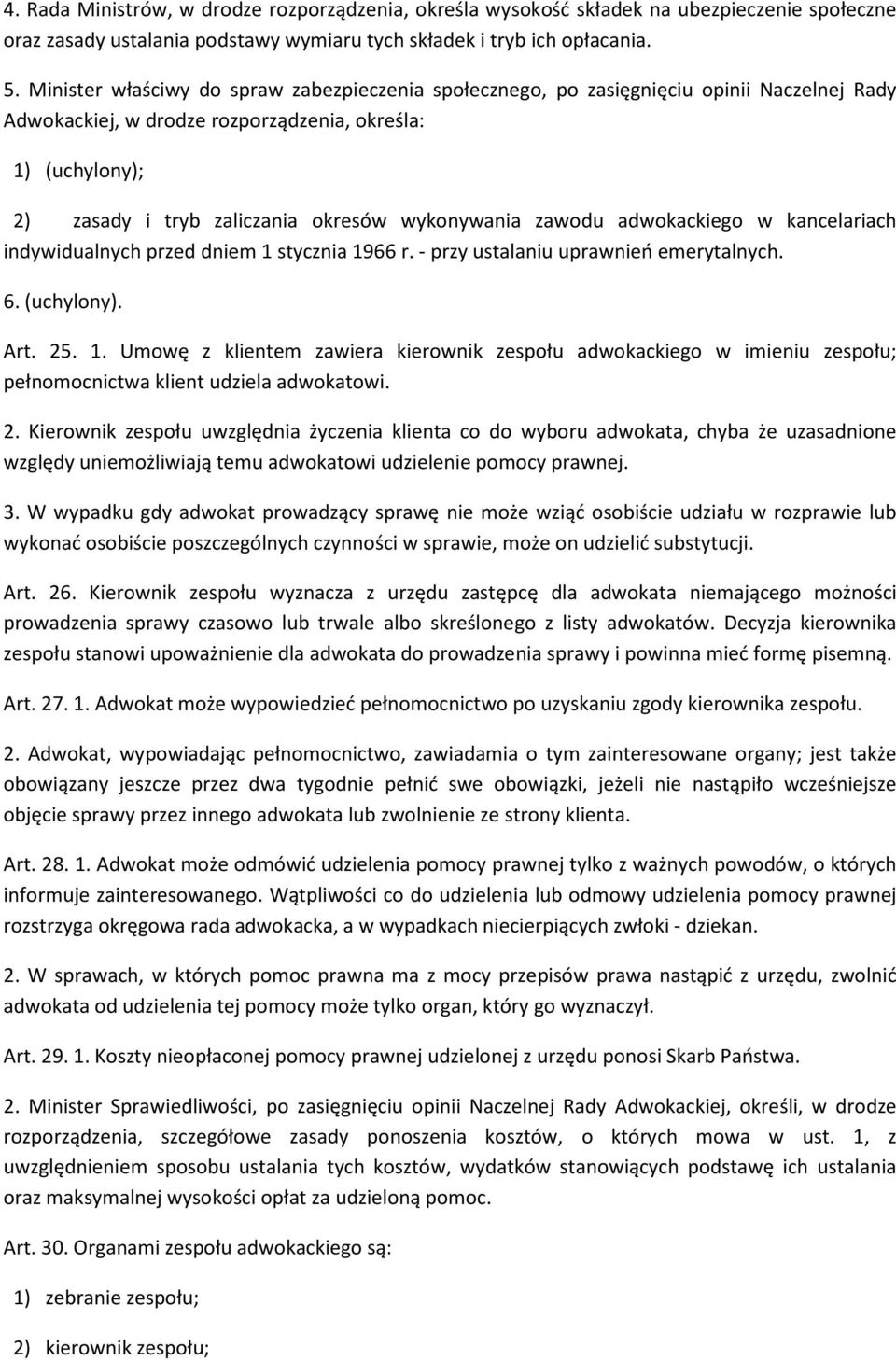 4. Rada Ministrów, w drodze rozporządzenia, określa wysokość składek na ubezpieczenie społeczne oraz zasady ustalania podstawy wymiaru tych składek i tryb ich opłacania.

5. Minister właściwy do spraw zabezpieczenia społecznego, po zasięgnięciu opinii Naczelnej Rady Adwokackiej, w drodze rozporządzenia, określa:

1) (uchylony);

2) zasady i tryb zaliczania okresów wykonywania zawodu adwokackiego w kancelariach indywidualnych przed dniem 1 stycznia 1966 r. - przy ustalaniu uprawnień emerytalnych.

6. (uchylony).

Art. 25. 1. Umowę z klientem zawiera kierownik zespołu adwokackiego w imieniu zespołu; pełnomocnictwa klient udziela adwokatowi.

2. Kierownik zespołu uwzględnia życzenia klienta co do wyboru adwokata, chyba że uzasadnione względy uniemożliwiają temu adwokatowi udzielenie pomocy prawnej.

3. W wypadku gdy adwokat prowadzący sprawę nie może wziąć osobiście udziału w rozprawie lub wykonać osobiście poszczególnych czynności w sprawie, może on udzielić substytucji.

Art. 26. Kierownik zespołu wyznacza z urzędu zastępcę dla adwokata niemającego możności prowadzenia sprawy czasowo lub trwale albo skreślonego z listy adwokatów. Decyzja kierownika zespołu stanowi upoważnienie dla adwokata do prowadzenia sprawy i powinna mieć formę pisemną.

Art. 27. 1. Adwokat może wypowiedzieć pełnomocnictwo po uzyskaniu zgody kierownika zespołu.

2. Adwokat, wypowiadając pełnomocnictwo, zawiadamia o tym zainteresowane organy; jest także obowiązany jeszcze przez dwa tygodnie pełnić swe obowiązki, jeżeli nie nastąpiło wcześniejsze objęcie sprawy przez innego adwokata lub zwolnienie ze strony klienta.

Art. 28. 1. Adwokat może odmówić udzielenia pomocy prawnej tylko z ważnych powodów, o których informuje zainteresowanego. Wątpliwości co do udzielenia lub odmowy udzielenia pomocy prawnej rozstrzyga okręgowa rada adwokacka, a w wypadkach niecierpiących zwłoki - dziekan.

2. W sprawach, w których pomoc prawna ma z mocy przepisów prawa nastąpić z urzędu, zwolnić adwokata od udzielenia tej pomocy może tylko organ, który go wyznaczył.

Art. 29. 1. Koszty nieopłaconej pomocy prawnej udzielonej z urzędu ponosi Skarb Państwa.

2. Minister Sprawiedliwości, po zasięgnięciu opinii Naczelnej Rady Adwokackiej, określi, w drodze rozporządzenia, szczegółowe zasady ponoszenia kosztów, o których mowa w ust. 1, z uwzględnieniem sposobu ustalania tych kosztów, wydatków stanowiących podstawę ich ustalania oraz maksymalnej wysokości opłat za udzieloną pomoc.

Art. 30. Organami zespołu adwokackiego są:

1) zebranie zespołu;

2) kierownik zespołu;